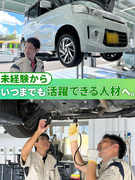 未経験から
いつまでも活躍できる人材へ。